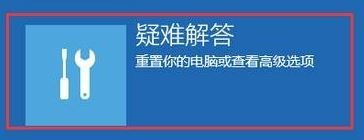 疑难解答
重置你的电脑或查看高级选项